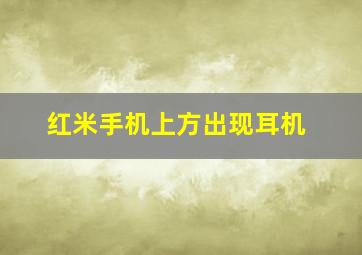 红米手机上方出现耳机